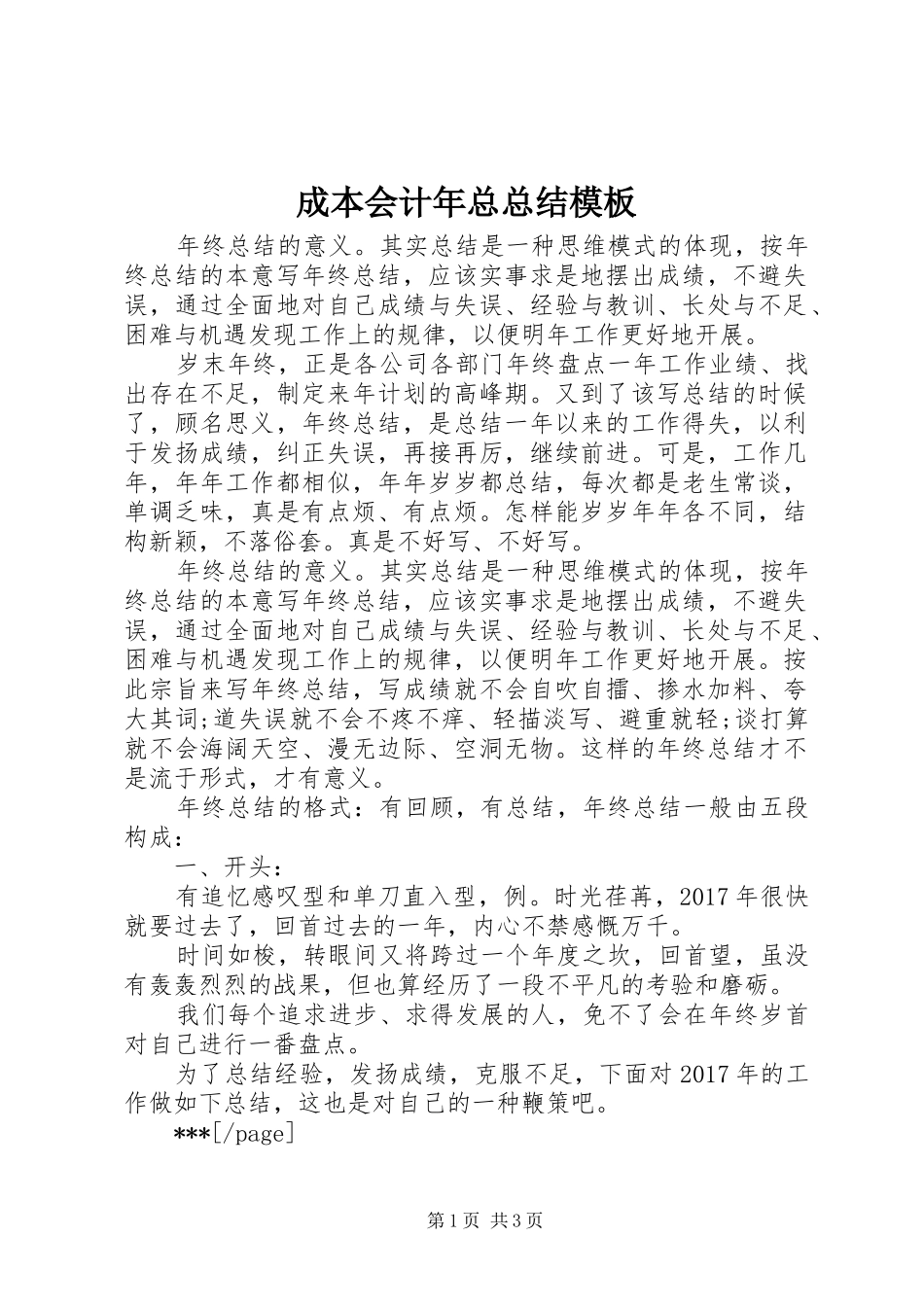 成本会计年总总结模板

年终总结的意义。其实总结是一种思维模式的体现，按年终总结的本意写年终总结，应该实事求是地摆出成绩，不避失误，通过全面地对自己成绩与失误、经验与教训、长处与不足、困难与机遇发现工作上的规律，以便明年工作更好地开展。

岁末年终，正是各公司各部门年终盘点一年工作业绩、找出存在不足，制定来年计划的高峰期。又到了该写总结的时候了，顾名思义，年终总结，是总结一年以来的工作得失，以利于发扬成绩，纠正失误，再接再厉，继续前进。可是，工作几年，年年工作都相似，年年岁岁都总结，每次都是老生常谈，单调乏味，真是有点烦、有点烦。怎样能岁岁年年各不同，结构新颖，不落俗套。真是不好写、不好写。

年终总结的意义。其实总结是一种思维模式的体现，按年终总结的本意写年终总结，应该实事求是地摆出成绩，不避失误，通过全面地对自己成绩与失误、经验与教训、长处与不足、困难与机遇发现工作上的规律，以便明年工作更好地开展。按此宗旨来写年终总结，写成绩就不会自吹自擂、掺水加料、夸大其词;道失误就不会不疼不痒、轻描淡写、避重就轻;谈打算就不会海阔天空、漫无边际、空洞无物。这样的年终总结才不是流于形式，才有意义。

年终总结的格式：有回顾，有总结，年终总结一般由五段构成：

一、开头：

有追忆感叹型和单刀直入型，例。时光荏苒，2017年很快就要过去了，回首过去的一年，内心不禁感慨万千。

时间如梭，转眼间又将跨过一个年度之坎，回首望，虽没有轰轰烈烈的战果，但也算经历了一段不平凡的考验和磨砺。

我们每个追求进步、求得发展的人，免不了会在年终岁首对自己进行一番盘点。

为了总结经验，发扬成绩，克服不足，下面对2017年的工作做如下总结，这也是对自己的一种鞭策吧。

***[/page]

第1页 共3页